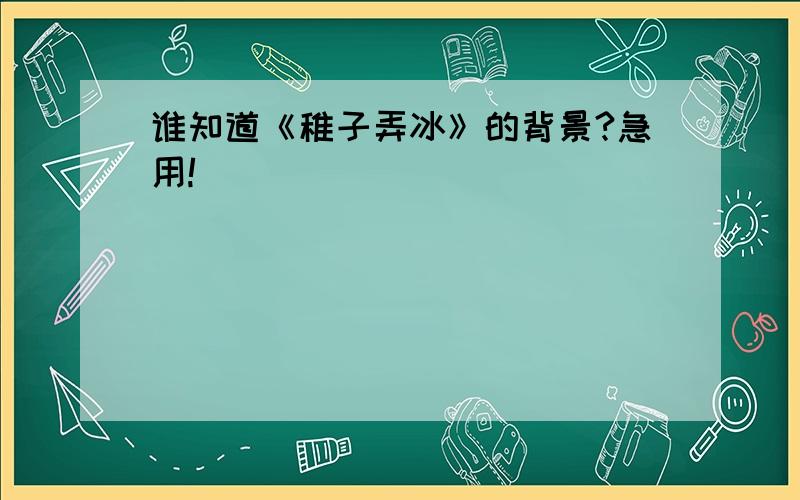 谁知道《稚子弄冰》的背景?急用!